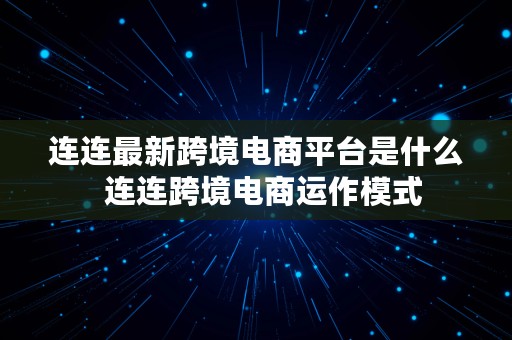 连连最新跨境电商平台是什么
连连跨境电商运作模式